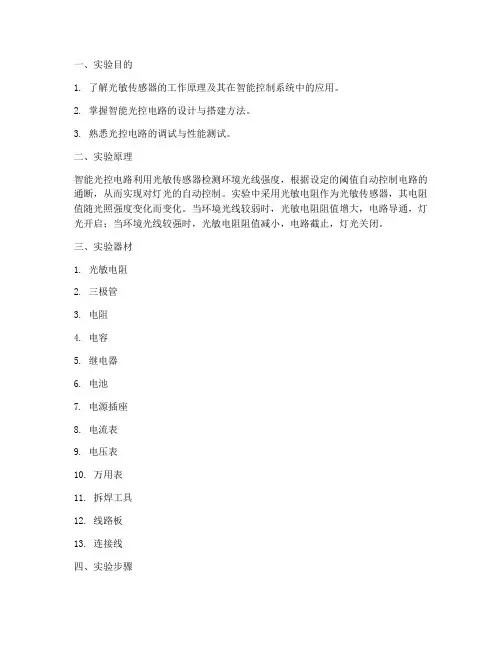 一、实验目的

1. 了解光敏传感器的工作原理及其在智能控制系统中的应用。

2. 掌握智能光控电路的设计与搭建方法。

3. 熟悉光控电路的调试与性能测试。

二、实验原理

智能光控电路利用光敏传感器检测环境光线强度，根据设定的阈值自动控制电路的通断，从而实现对灯光的自动控制。实验中采用光敏电阻作为光敏传感器，其电阻值随光照强度变化而变化。当环境光线较弱时，光敏电阻阻值增大，电路导通，灯光开启；当环境光线较强时，光敏电阻阻值减小，电路截止，灯光关闭。

三、实验器材

1. 光敏电阻

2. 三极管

3. 电阻

4. 电容

5. 继电器

6. 电池

7. 电源插座

8. 电流表

9. 电压表

10. 万用表

11. 拆焊工具

12. 线路板

13. 连接线

四、实验步骤